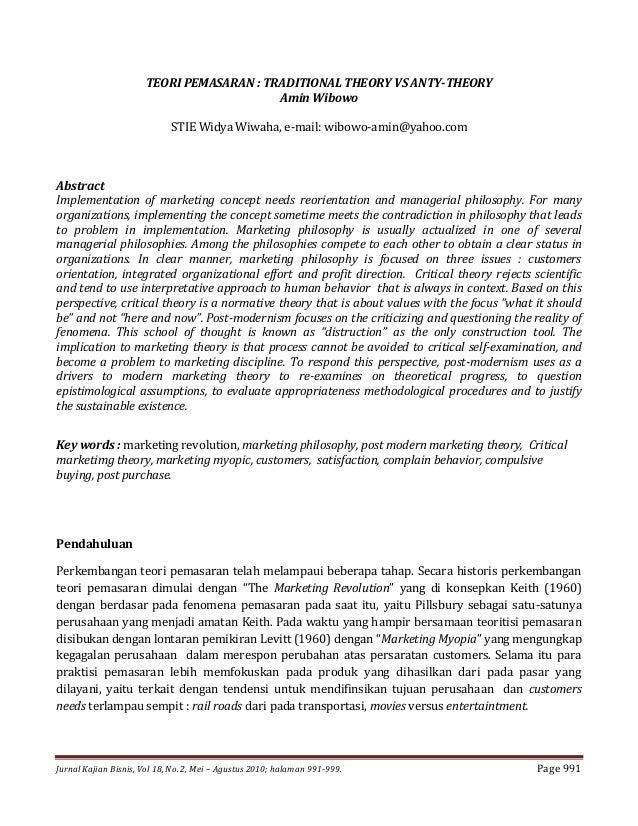 TEORI PEMASARAN : TRADITIONAL THEORY VS ANTY-THEORY
Amin Wibowo

STIE Widya Wiwaha, e-mail: wibowo-amin@yahoo.com

Abstract
Implementation of marketing concept needs reorientation and managerial philosophy. For many organizations, implementing the concept sometime meets the contradiction in philosophy that leads to problem in implementation. Marketing philosophy is usually actualized in one of several managerial philosophies. Among the philosophies compete to each other to obtain a clear status in organizations. In clear manner, marketing philosophy is focused on three issues : customers orientation, integrated organizational effort and profit direction. Critical theory rejects scientific and tend to use interpretative approach to human behavior that is always in context. Based on this perspective, critical theory is a normative theory that is about values with the focus "what it should be" and not "here and now". Post-modernism focuses on the criticizing and questioning the reality of fenomena. This school of thought is known as "distruction" as the only construction tool. The implication to marketing theory is that process cannot be avoided to critical self-examination, and become a problem to marketing discipline. To respond this perspective, post-modernism uses as a drivers to modern marketing theory to re-examines on theoretical progress, to question epistimological assumptions, to evaluate appropriateness methodological procedures and to justify the sustainable existence.

Key words : marketing revolution, marketing philosophy, post modern marketing theory, Critical marketimg theory, marketing myopic, customers, satisfaction, complain behavior, compulsive buying, post purchase.

Pendahuluan

Perkembangan teori pemasaran telah melampaui beberapa tahap. Secara historis perkembangan teori pemasaran dimulai dengan "The Marketing Revolution" yang di konsepkan Keith (1960) dengan berdasar pada fenomena pemasaran pada saat itu, yaitu Pillsbury sebagai satu-satunya perusahaan yang menjadi amatan Keith. Pada waktu yang hampir bersamaan teoritisi pemasaran disibukan dengan lontaran pemikiran Levitt (1960) dengan "Marketing Myopia" yang mengungkap kegagalan perusahaan dalam merespon perubahan atas persaratan customers. Selama itu para praktisi pemasaran lebih memfokuskan pada produk yang dihasilkan dari pada pasar yang dilayani, yaitu terkait dengan tendensi untuk mendifinsikan tujuan perusahaan dan customers needs terlampau sempit : rail roads dari pada transportasi, movies versus entertaintment.

Jurnal Kajian Bisnis, Vol 18, No. 2, Mei – Agustus 2010; halaman 991-999.
Page 991